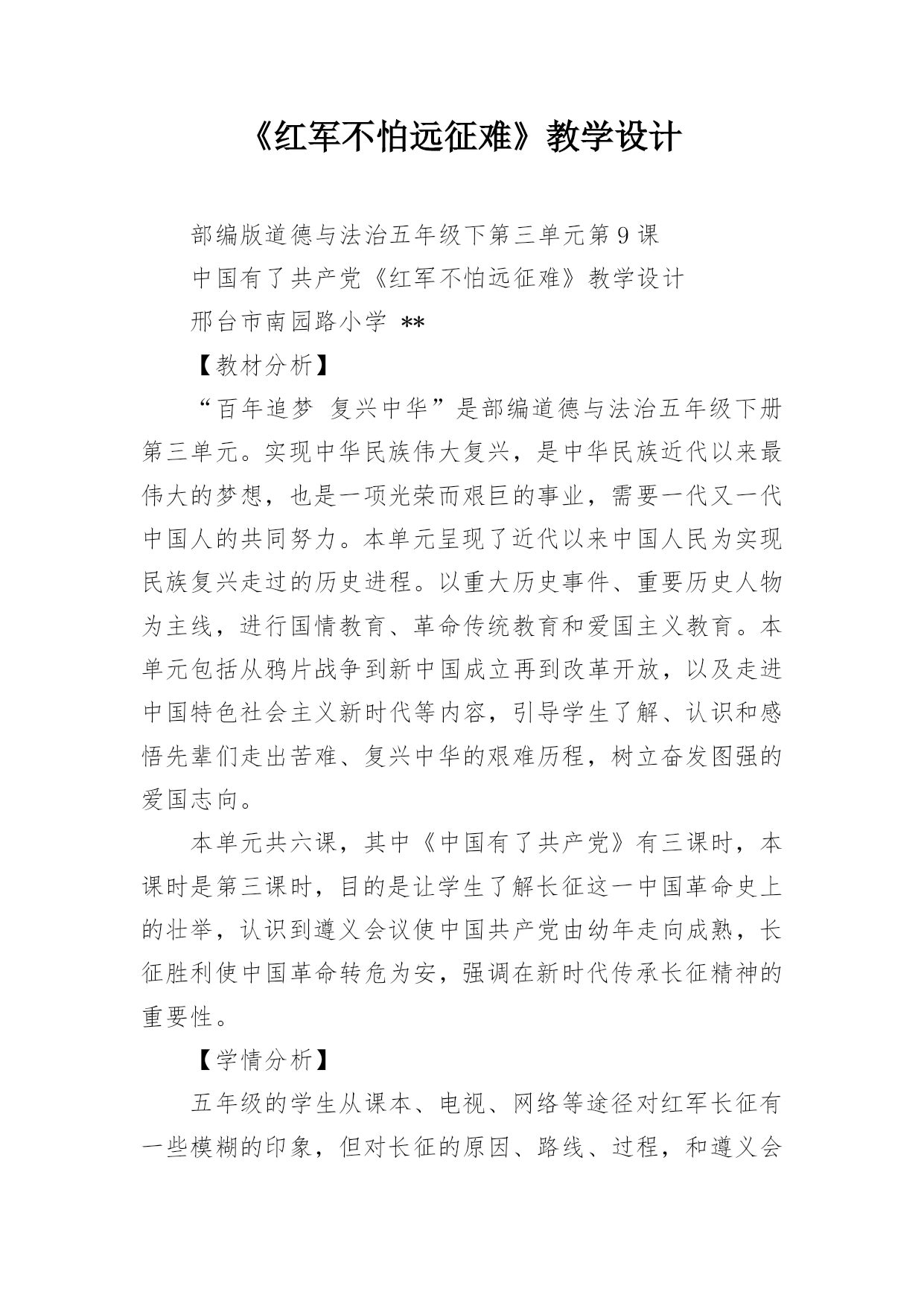 《红军不怕远征难》教学设计

部编版道德与法治五年级下第三单元第 9 课

中国有了共产党《红军不怕远征难》教学设计

邢台市南园路小学 **

【教材分析】

“百年追梦 复兴中华”是部编道德与法治五年级下册第三单元。实现中华民族伟大复兴，是中华民族近代以来最伟大的梦想，也是一项光荣而艰巨的事业，需要一代又一代中国人的共同努力。本单元呈现了近代以来中国人民为实现民族复兴走过的历史进程。以重大历史事件、重要历史人物为主线，进行国情教育、革命传统教育和爱国主义教育。本单元包括从鸦片战争到新中国成立再到改革开放，以及走进中国特色社会主义新时代等内容，引导学生了解、认识和感悟先辈们走出苦难、复兴中华的艰难历程，树立奋发图强的爱国志向。

本单元共六课，其中《中国有了共产党》有三课时，本课时是第三课时，目的是让学生了解长征这一中国革命史上的壮举，认识到遵义会议使中国共产党由幼年走向成熟，长征胜利使中国革命转危为安，强调在新时代传承长征精神的重要性。

【学情分析】

五年级的学生从课本、电视、网络等途径对红军长征有一些模糊的印象，但对长征的原因、路线、过程，和遵义会